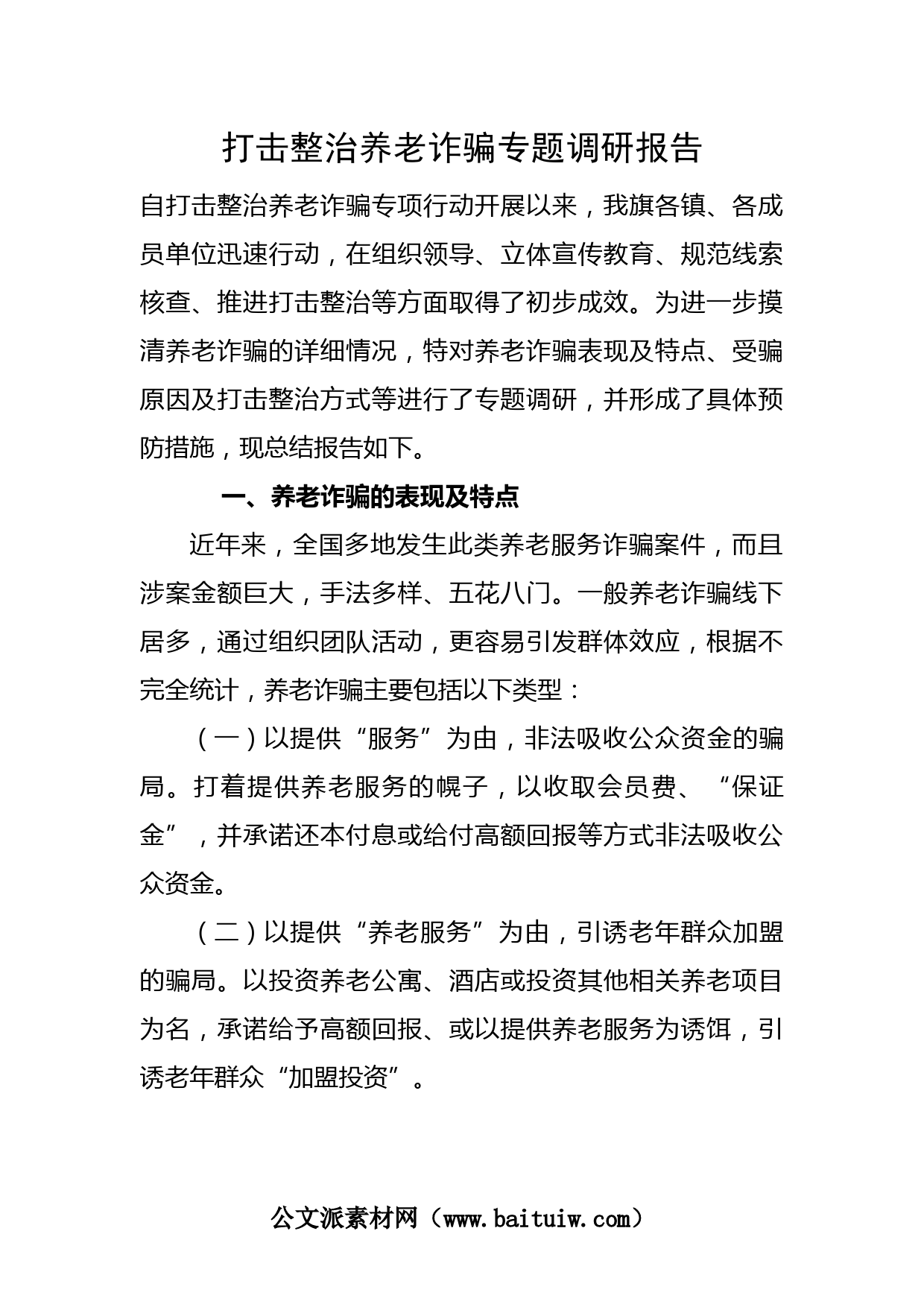 打击整治养老诈骗专题调研报告

自打击整治养老诈骗专项行动开展以来，我旗各镇、各成员单位迅速行动，在组织领导、立体宣传教育、规范线索核查、推进打击整治等方面取得了初步成效。为进一步摸清养老诈骗的详细情况，特对养老诈骗表现及特点、受骗原因及打击整治方式等进行了专题调研，并形成了具体预防措施，现总结报告如下。

一、养老诈骗的表现及特点

近年来，全国多地发生此类养老服务诈骗案件，而且涉案金额巨大，手法多样、五花八门。一般养老诈骗线下居多，通过组织团队活动，更容易引发群体效应，根据不完全统计，养老诈骗主要包括以下类型：

（一）以提供“服务”为由，非法吸收公众资金的骗局。打着提供养老服务的幌子，以收取会员费、“保证金”，并承诺还本付息或给付高额回报等方式非法吸收公众资金。

（二）以提供“养老服务”为由，引诱老年群众加盟的骗局。以投资养老公寓、酒店或投资其他相关养老项目为名，承诺给予高额回报、或以提供养老服务为诱饵，引诱老年群众“加盟投资”。

公文派素材网（www.baituiw.com）